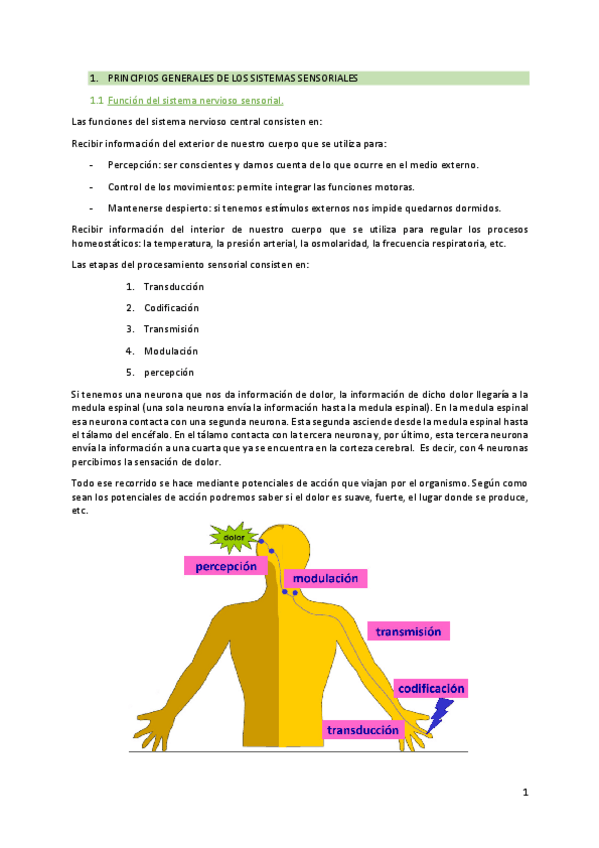 1. PRINCIPIOS GENERALES DE LOS SISTEMAS SENSORIALES

1.1 Función del sistema nervioso sensorial.

Las funciones del sistema nervioso central consisten en:

Recibir información del exterior de nuestro cuerpo que se utiliza para:

- Percepción: ser conscientes y damos cuenta de lo que ocurre en el medio externo.
- Control de los movimientos: permite integrar las funciones motoras.
- Mantenerse despierto: si tenemos estímulos externos nos impide quedarnos dormidos.

Recibir información del interior de nuestro cuerpo que se utiliza para regular los procesos homeostáticos: la temperatura, la presión arterial, la osmolaridad, la frecuencia respiratoria, etc.

Las etapas del procesamiento sensorial consisten en:

1. Transducción
2. Codificación
3. Transmisión
4. Modulación
5. percepción

Si tenemos una neurona que nos da información de dolor, la información de dicho dolor llegaría a la medula espinal (una sola neurona envía la información hasta la medula espinal). En la medula espinal esa neurona contacta con una segunda neurona. Esta segunda asciende desde la medula espinal hasta el tálamo del encéfalo. En el tálamo contacta con la tercera neurona y, por último, esta tercera neurona envía la información a una cuarta que ya se encuentra en la corteza cerebral. Es decir, con 4 neuronas percibimos la sensación de dolor.

Todo ese recorrido se hace mediante potenciales de acción que viajan por el organismo. Según como sean los potenciales de acción podremos saber si el dolor es suave, fuerte, el lugar donde se produce, etc.

dolor
percepción
modulación
transmisión
codificación
transducción

1